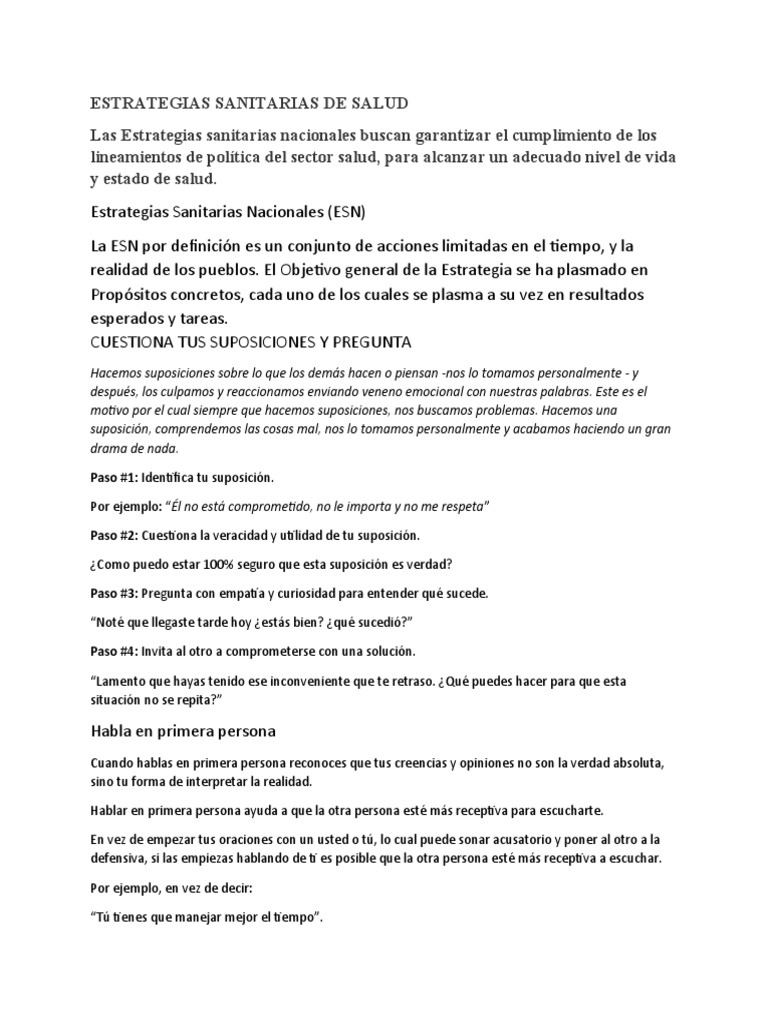 ESTRATEGIAS SANITARIAS DE SALUD

Las Estrategias sanitarias nacionales buscan garantizar el cumplimiento de los lineamientos de política del sector salud, para alcanzar un adecuado nivel de vida y estado de salud.

Estrategias Sanitarias Nacionales (ESN)

La ESN por definición es un conjunto de acciones limitadas en el tiempo, y la realidad de los pueblos. El Objetivo general de la Estrategia se ha plasmado en Propósitos concretos, cada uno de los cuales se plasma a su vez en resultados esperados y tareas.

CUESTIONA TUS SUPOSICIONES Y PREGUNTA

Hacemos suposiciones sobre lo que los demás hacen o piensan -nos lo tomamos personalmente - y después, los culpamos y reaccionamos enviando veneno emocional con nuestras palabras. Este es el motivo por el cual siempre que hacemos suposiciones, nos buscamos problemas. Hacemos una suposición, comprendemos las cosas mal, nos lo tomamos personalmente y acabamos haciendo un gran drama de nada.

Paso #1: Identifica tu suposición.

Por ejemplo: "Él no está comprometido, no le importa y no me respeta"

Paso #2: Cuestiona la veracidad y utilidad de tu suposición.

¿Como puedo estar 100% seguro que esta suposición es verdad?

Paso #3: Pregunta con empatía y curiosidad para entender qué sucede.

"Noté que llegaste tarde hoy ¿estás bien? ¿qué sucedió?"

Paso #4: Invita al otro a comprometerse con una solución.

"Lamento que hayas tenido ese inconveniente que te retraso. ¿Qué puedes hacer para que esta situación no se repita?"

Habla en primera persona

Cuando hablas en primera persona reconoces que tus creencias y opiniones no son la verdad absoluta, sino tu forma de interpretar la realidad.

Hablar en primera persona ayuda a que la otra persona esté más receptiva para escucharte.

En vez de empezar tus oraciones con un usted o tú, lo cual puede sonar acusatorio y poner al otro a la defensiva, si las empiezas hablando de ti es posible que la otra persona esté más receptiva a escuchar.

Por ejemplo, en vez de decir:

"Tú tienes que manejar mejor el tiempo".